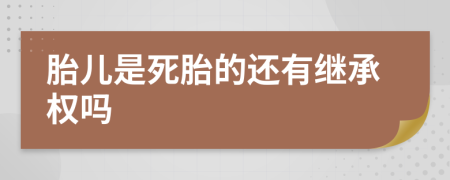 胎儿是死胎的还有继承权吗